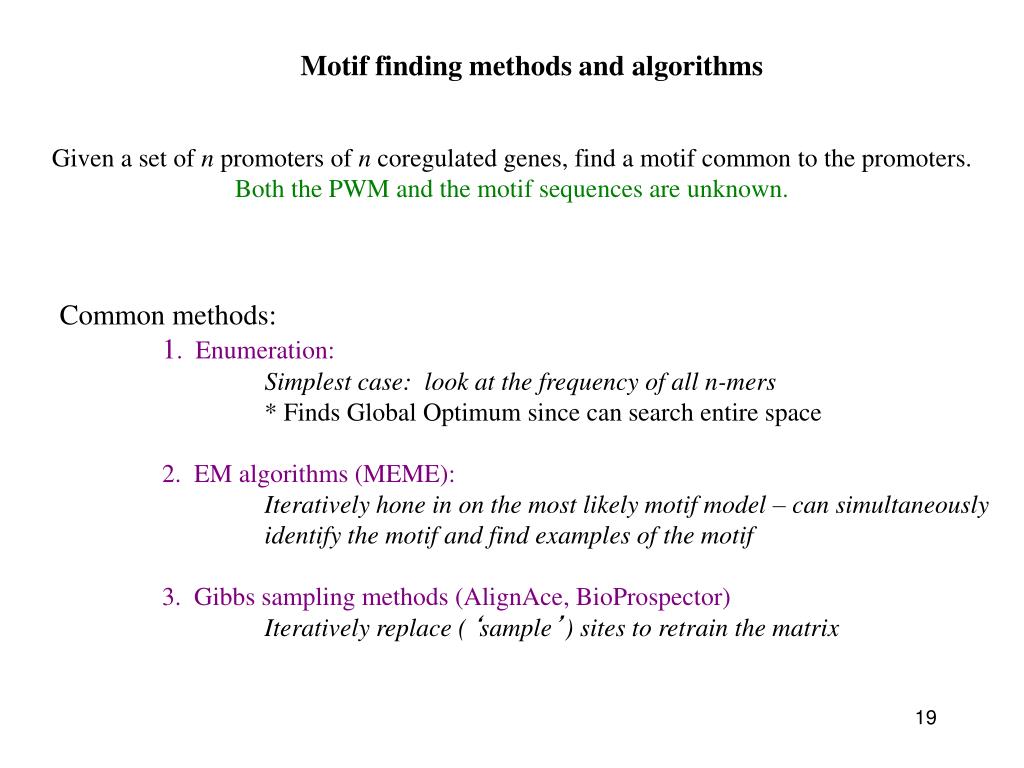 Motif finding methods and algorithms

Given a set of n promoters of n coregulated genes, find a motif common to the promoters.
Both the PWM and the motif sequences are unknown.

Common methods:
1. Enumeration:
Simplest case: look at the frequency of all n-mers
* Finds Global Optimum since can search entire space

2. EM algorithms (MEME):
Iteratively hone in on the most likely motif model – can simultaneously identify the motif and find examples of the motif

3. Gibbs sampling methods (AlignAce, BioProspector)
Iteratively replace ( ‘sample’ ) sites to retrain the matrix

19